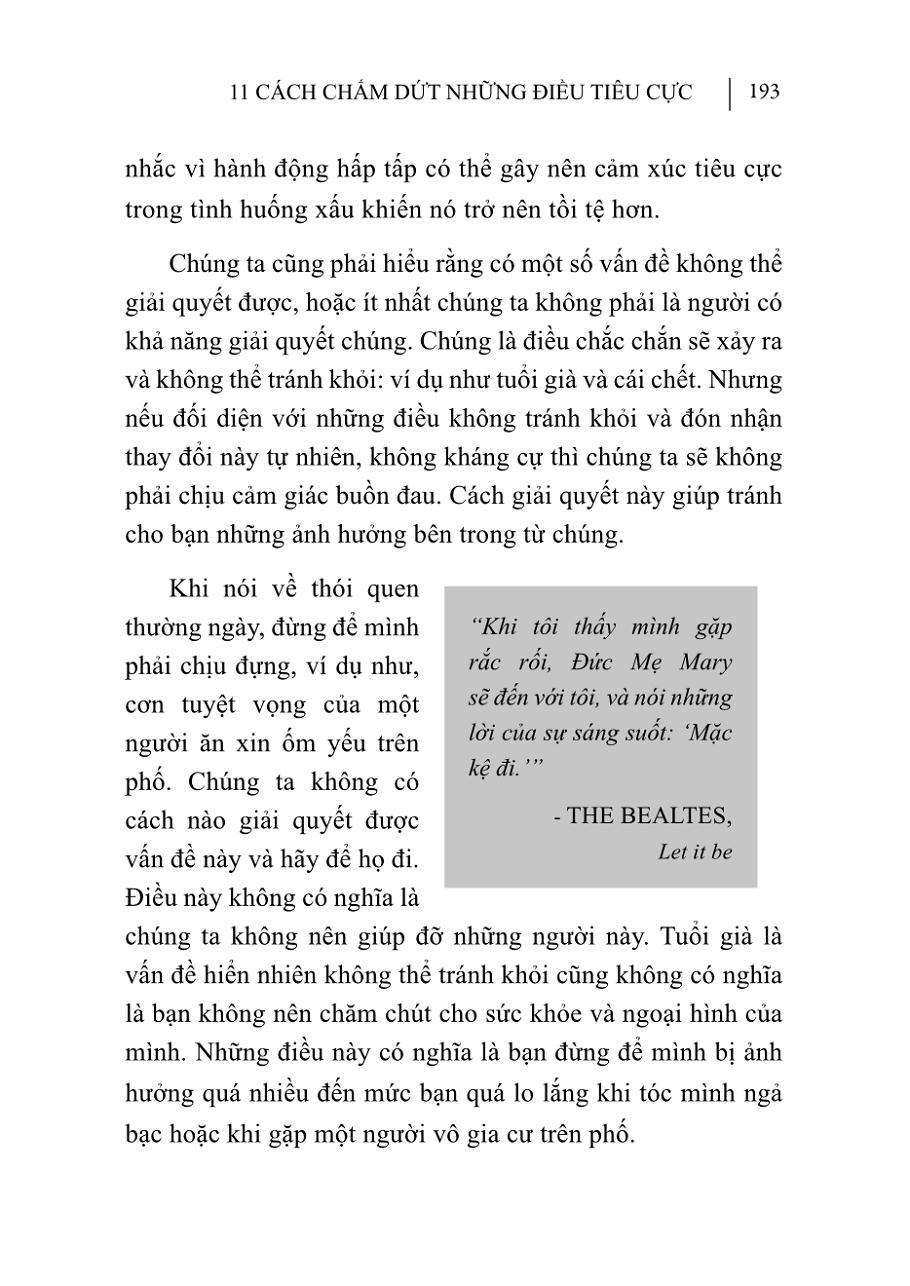 11 CÁCH CHẤM DỨT NHỮNG ĐIỀU TIÊU CỰC | 193

nhắc vì hành động hấp tấp có thể gây nên cảm xúc tiêu cực trong tình huống xấu khiến nó trở nên tồi tệ hơn.

Chúng ta cũng phải hiểu rằng có một số vấn đề không thể giải quyết được, hoặc ít nhất chúng ta không phải là người có khả năng giải quyết chúng. Chúng là điều chắc chắn sẽ xảy ra và không thể tránh khỏi: ví dụ như tuổi già và cái chết. Nhưng nếu đối diện với những điều không tránh khỏi và đón nhận thay đổi này tự nhiên, không kháng cự thì chúng ta sẽ không phải chịu cảm giác buồn đau. Cách giải quyết này giúp tránh cho bạn những ảnh hưởng bên trong từ chúng.

Khi nói về thói quen thường ngày, đừng để mình phải chịu đựng, ví dụ như, cơn tuyệt vọng của một người ăn xin ốm yếu trên phố. Chúng ta không có cách nào giải quyết được vấn đề này và hãy để họ đi. Điều này không có nghĩa là chúng ta không nên giúp đỡ những người này. Tuổi già là vấn đề hiển nhiên không thể tránh khỏi cũng không có nghĩa là bạn không nên chăm chút cho sức khỏe và ngoại hình của mình. Những điều này có nghĩa là bạn đừng để mình bị ảnh hưởng quá nhiều đến mức bạn quá lo lắng khi tóc mình ngả bạc hoặc khi gặp một người vô gia cư trên phố.

“Khi tôi thấy mình gặp rắc rối, Đức Mẹ Mary sẽ đến với tôi, và nói những lời của sự sáng suốt: ‘Mặc kệ đi.’”

- THE BEALTES,
Let it be